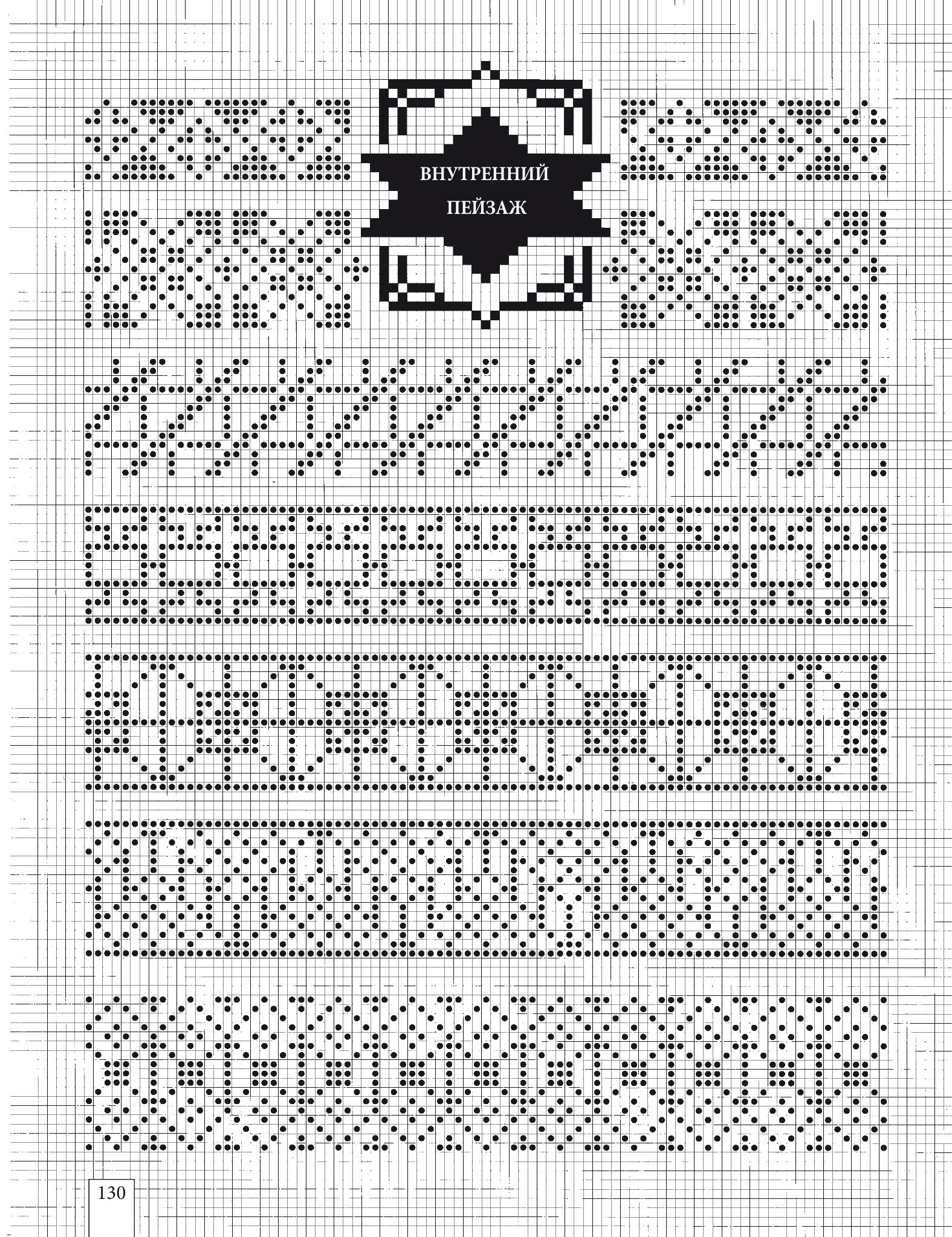 ВНУТРЕННИЙ ПЕЙЗАЖ

130